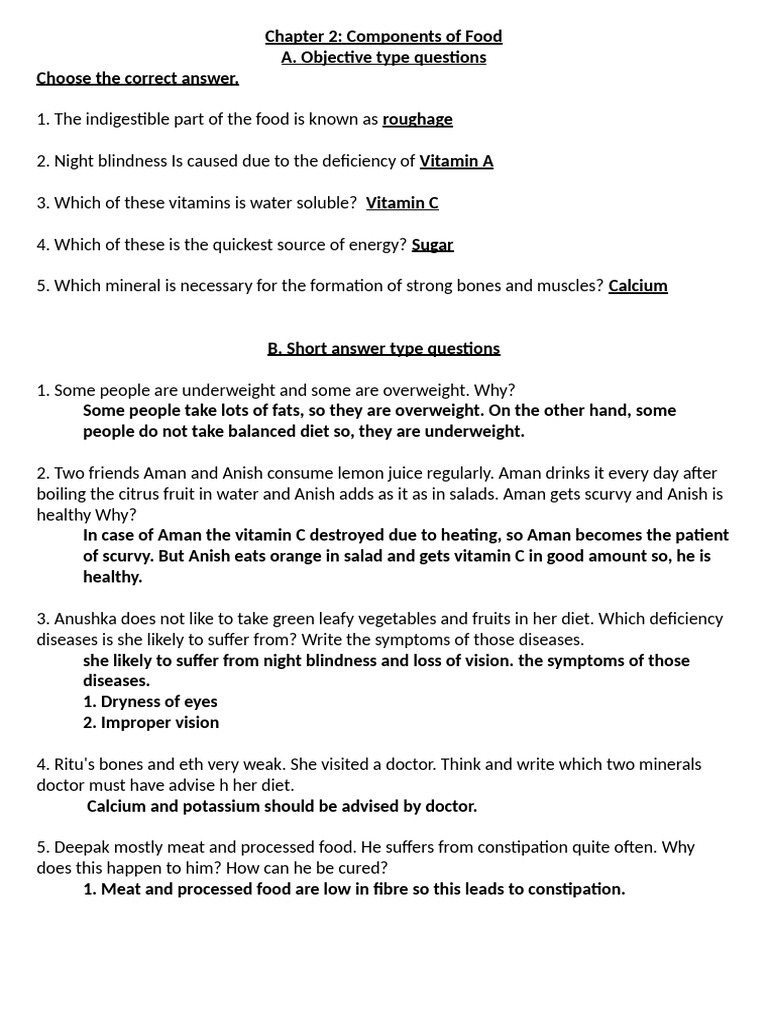 Chapter 2: Components of Food
A. Objective type questions
Choose the correct answer.

1. The indigestible part of the food is known as roughage

2. Night blindness Is caused due to the deficiency of Vitamin A

3. Which of these vitamins is water soluble? Vitamin C

4. Which of these is the quickest source of energy? Sugar

5. Which mineral is necessary for the formation of strong bones and muscles? Calcium

B. Short answer type questions

1. Some people are underweight and some are overweight. Why?
Some people take lots of fats, so they are overweight. On the other hand, some people do not take balanced diet so, they are underweight.

2. Two friends Aman and Anish consume lemon juice regularly. Aman drinks it every day after boiling the citrus fruit in water and Anish adds as it as in salads. Aman gets scurvy and Anish is healthy Why?
In case of Aman the vitamin C destroyed due to heating, so Aman becomes the patient of scurvy. But Anish eats orange in salad and gets vitamin C in good amount so, he is healthy.

3. Anushka does not like to take green leafy vegetables and fruits in her diet. Which deficiency diseases is she likely to suffer from? Write the symptoms of those diseases.
she likely to suffer from night blindness and loss of vision. the symptoms of those diseases.
1. Dryness of eyes
2. Improper vision

4. Ritu's bones and eth very weak. She visited a doctor. Think and write which two minerals doctor must have advise h her diet.
Calcium and potassium should be advised by doctor.

5. Deepak mostly meat and processed food. He suffers from constipation quite often. Why does this happen to him? How can he be cured?
1. Meat and processed food are low in fibre so this leads to constipation.